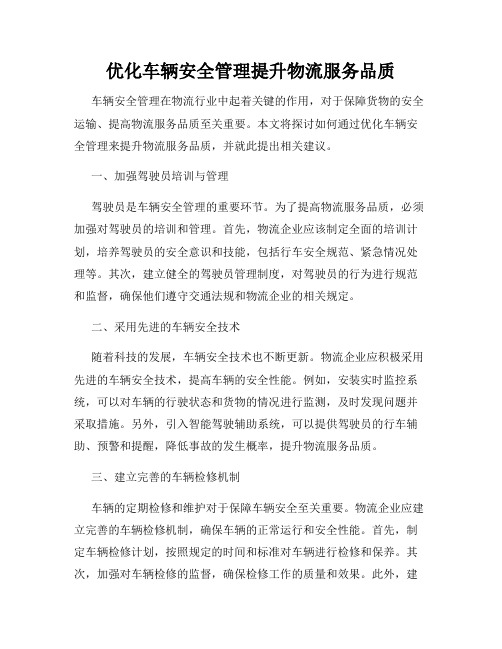 优化车辆安全管理提升物流服务品质

车辆安全管理在物流行业中起着关键的作用，对于保障货物的安全运输、提高物流服务品质至关重要。本文将探讨如何通过优化车辆安全管理来提升物流服务品质，并就此提出相关建议。

一、加强驾驶员培训与管理

驾驶员是车辆安全管理的重要环节。为了提高物流服务品质，必须加强对驾驶员的培训和管理。首先，物流企业应该制定全面的培训计划，培养驾驶员的安全意识和技能，包括行车安全规范、紧急情况处理等。其次，建立健全的驾驶员管理制度，对驾驶员的行为进行规范和监督，确保他们遵守交通法规和物流企业的相关规定。

二、采用先进的车辆安全技术

随着科技的发展，车辆安全技术也不断更新。物流企业应积极采用先进的车辆安全技术，提高车辆的安全性能。例如，安装实时监控系统，可以对车辆的行驶状态和货物的情况进行监测，及时发现问题并采取措施。另外，引入智能驾驶辅助系统，可以提供驾驶员的行车辅助、预警和提醒，降低事故的发生概率，提升物流服务品质。

三、建立完善的车辆检修机制

车辆的定期检修和维护对于保障车辆安全至关重要。物流企业应建立完善的车辆检修机制，确保车辆的正常运行和安全性能。首先，制定车辆检修计划，按照规定的时间和标准对车辆进行检修和保养。其次，加强对车辆检修的监督，确保检修工作的质量和效果。此外，建